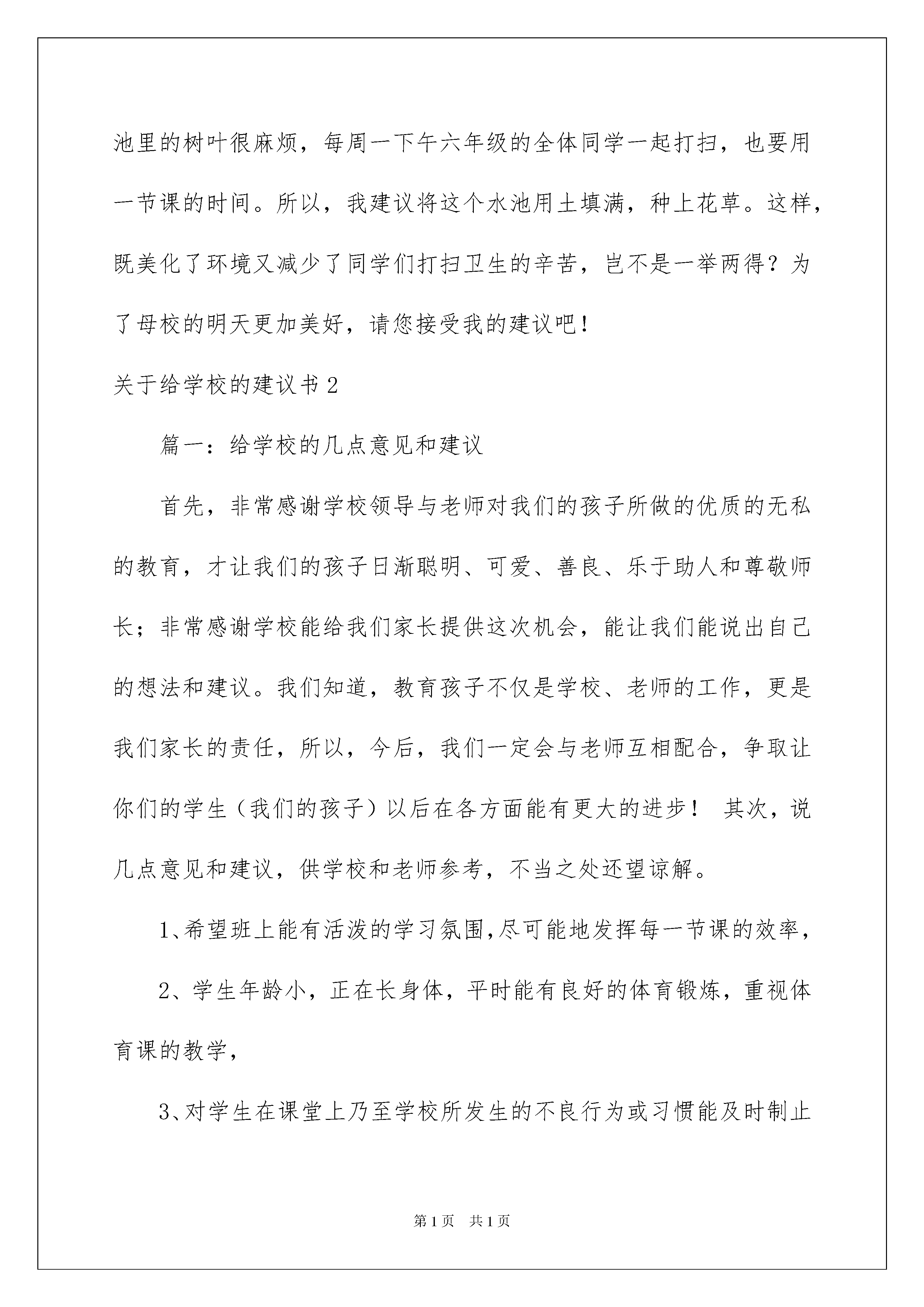 池里的树叶很麻烦，每周一下午六年级的全体同学一起打扫，也要用一节课的时间。所以，我建议将这个水池用土填满，种上花草。这样，既美化了环境又减少了同学们打扫卫生的辛苦，岂不是一举两得？为了母校的明天更加美好，请您接受我的建议吧！

关于给学校的建议书2

篇一：给学校的几点意见和建议

首先，非常感谢学校领导与老师对我们的孩子所做的优质的无私的教育，才让我们的孩子日渐聪明、可爱、善良、乐于助人和尊敬师长；非常感谢学校能给我们家长提供这次机会，能让我们能说出自己的想法和建议。我们知道，教育孩子不仅是学校、老师的工作，更是我们家长的责任，所以，今后，我们一定会与老师互相配合，争取让你们的学生（我们的孩子）以后在各方面能有更大的进步！ 其次，说几点意见和建议，供学校和老师参考，不当之处还望谅解。

1、希望班上能有活泼的学习氛围，尽可能地发挥每一节课的效率，

2、学生年龄小，正在长身体，平时能有良好的体育锻炼，重视体育课的教学，

3、对学生在课堂上乃至学校所发生的不良行为或习惯能及时制止

第1页 共1页